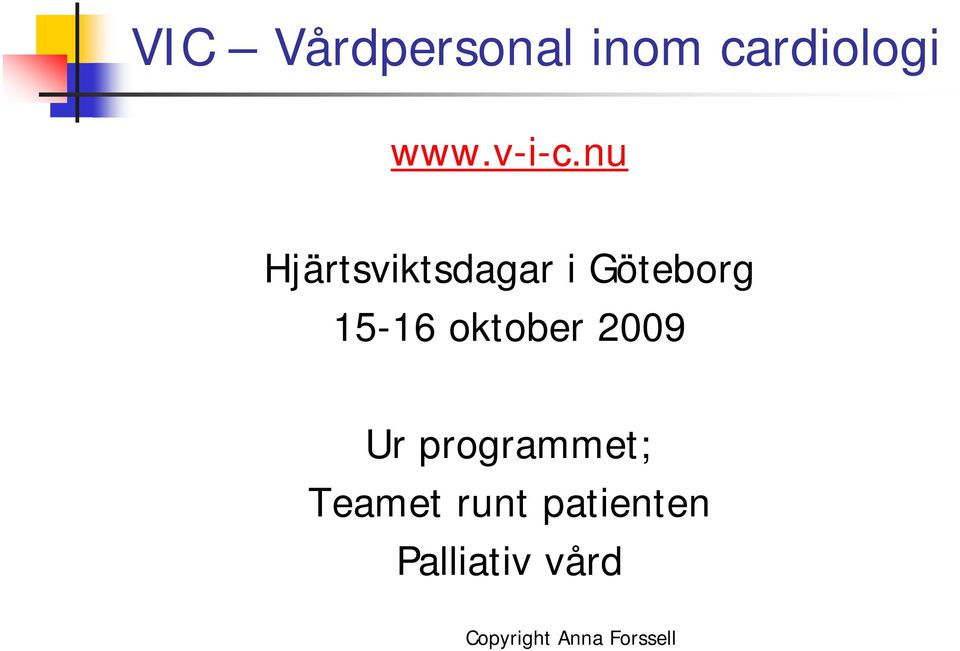 VIC – Vårdpersonal inom cardiologi

www.v-i-c.nu

Hjärtsviktsdagar i Göteborg
15-16 oktober 2009

Ur programmet;
Teamet runt patienten
Palliativ vård

Copyright Anna Forssell